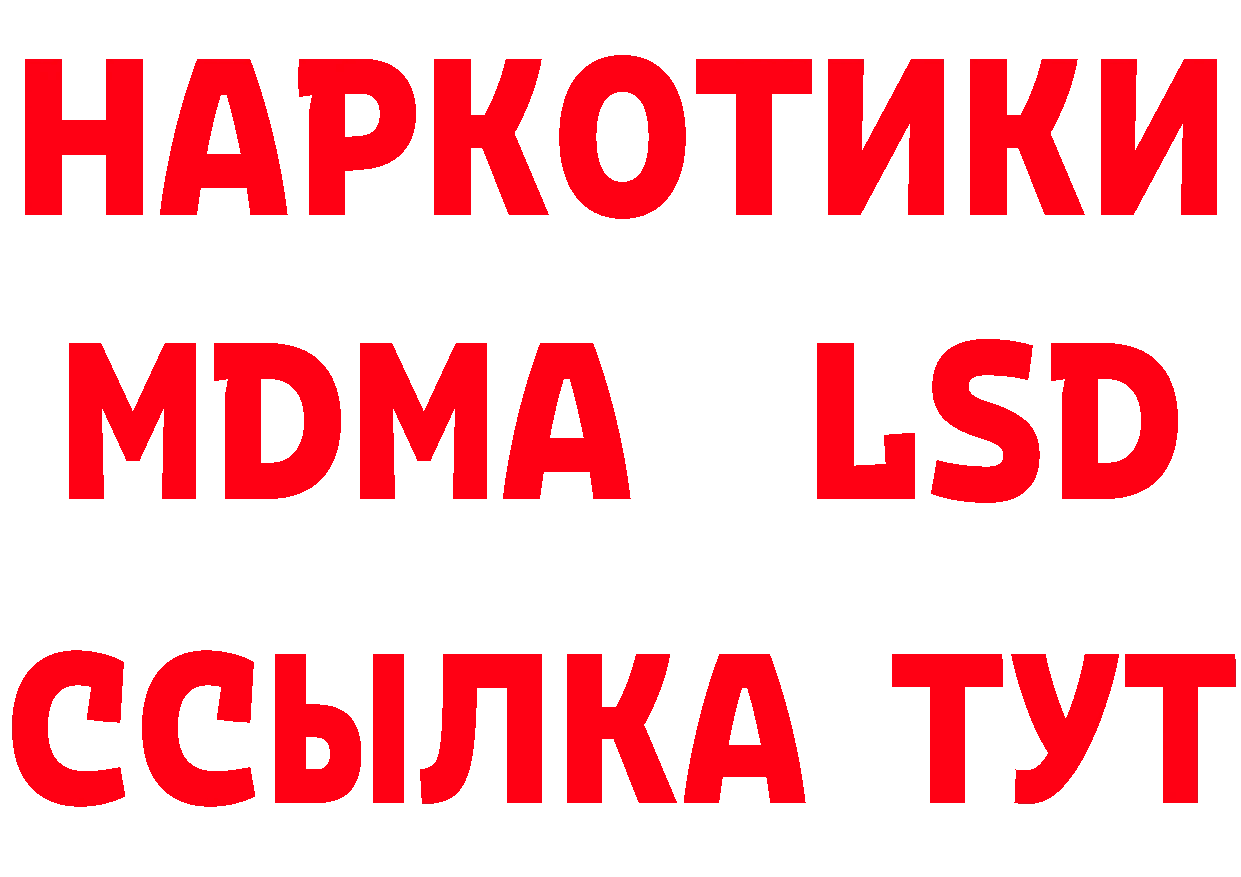 НАРКОТИКИ
MDMA LSD
ССЫЛКА ТУТ